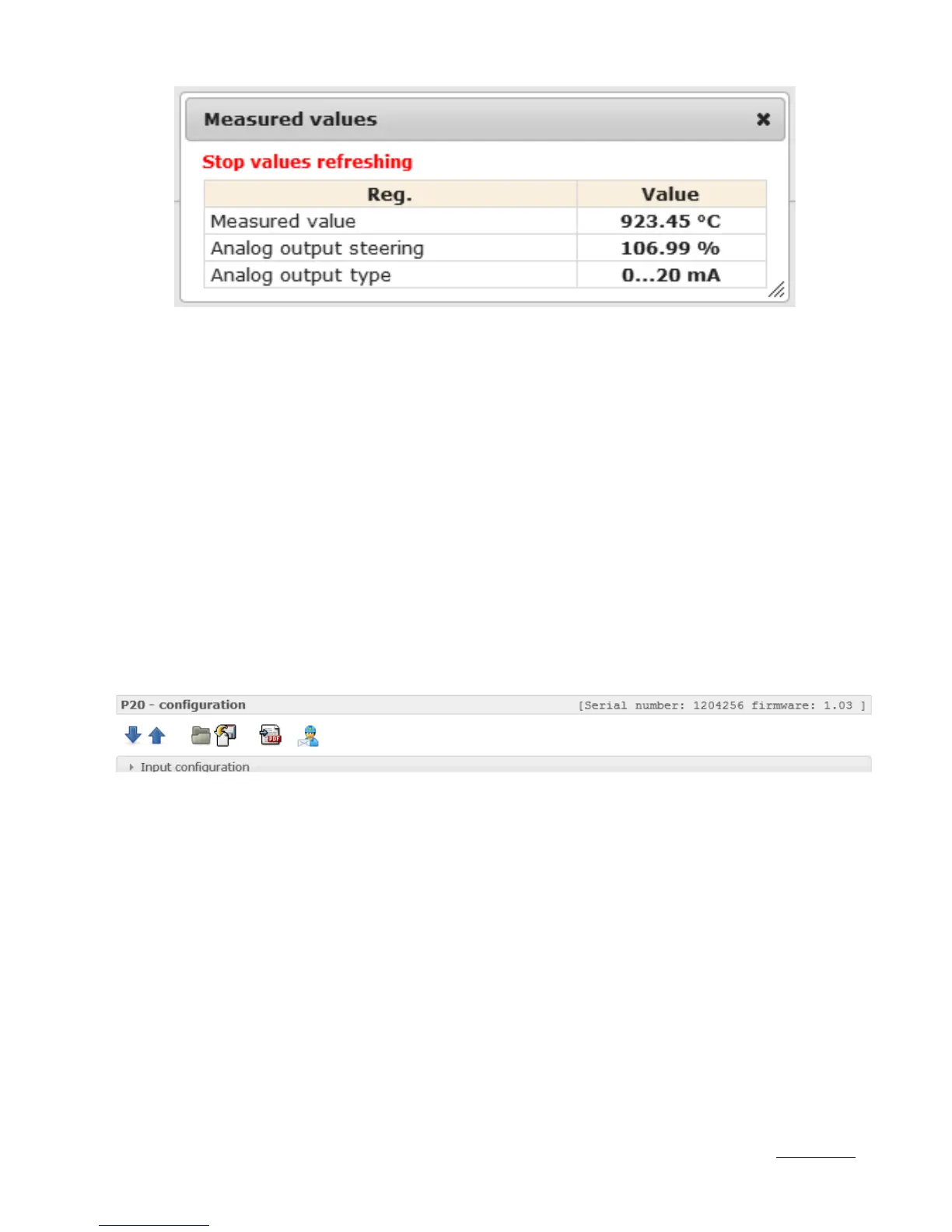 Measured values

Stop values refreshing

| Reg. | Value |
|---|---|
| Measured value | 923.45 °C |
| Analog output steering | 106.99 % |
| Analog output type | 0...20 mA |

P20 - configuration [Serial number: 1204256 firmware: 1.03 ]

Input configuration